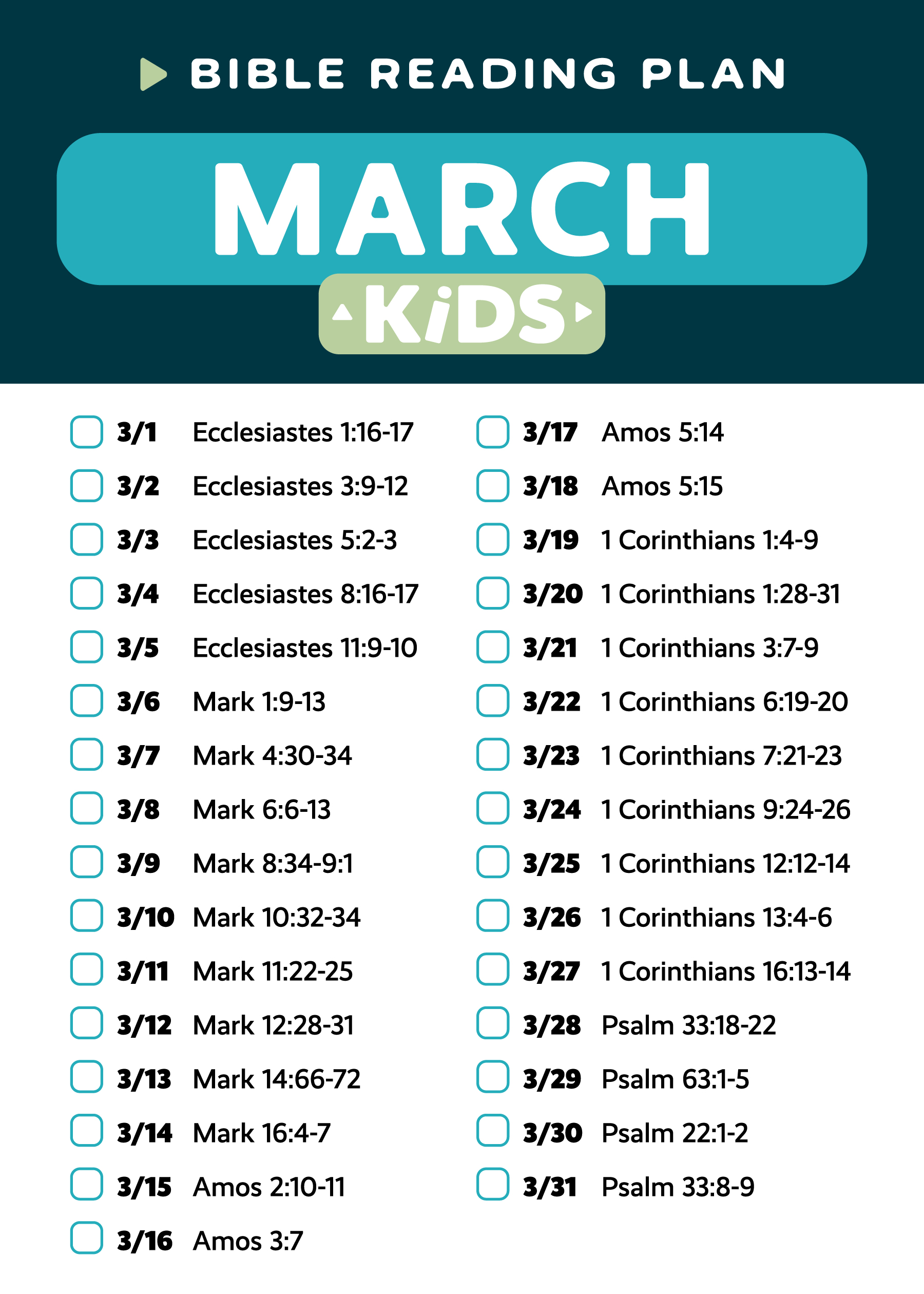 BIBLE READING PLAN

MARCH

KiDS

☐ 3/1 Ecclesiastes 1:16-17
☐ 3/2 Ecclesiastes 3:9-12
☐ 3/3 Ecclesiastes 5:2-3
☐ 3/4 Ecclesiastes 8:16-17
☐ 3/5 Ecclesiastes 11:9-10
☐ 3/6 Mark 1:9-13
☐ 3/7 Mark 4:30-34
☐ 3/8 Mark 6:6-13
☐ 3/9 Mark 8:34-9:1
☐ 3/10 Mark 10:32-34
☐ 3/11 Mark 11:22-25
☐ 3/12 Mark 12:28-31
☐ 3/13 Mark 14:66-72
☐ 3/14 Mark 16:4-7
☐ 3/15 Amos 2:10-11
☐ 3/16 Amos 3:7

☐ 3/17 Amos 5:14
☐ 3/18 Amos 5:15
☐ 3/19 1 Corinthians 1:4-9
☐ 3/20 1 Corinthians 1:28-31
☐ 3/21 1 Corinthians 3:7-9
☐ 3/22 1 Corinthians 6:19-20
☐ 3/23 1 Corinthians 7:21-23
☐ 3/24 1 Corinthians 9:24-26
☐ 3/25 1 Corinthians 12:12-14
☐ 3/26 1 Corinthians 13:4-6
☐ 3/27 1 Corinthians 16:13-14
☐ 3/28 Psalm 33:18-22
☐ 3/29 Psalm 63:1-5
☐ 3/30 Psalm 22:1-2
☐ 3/31 Psalm 33:8-9